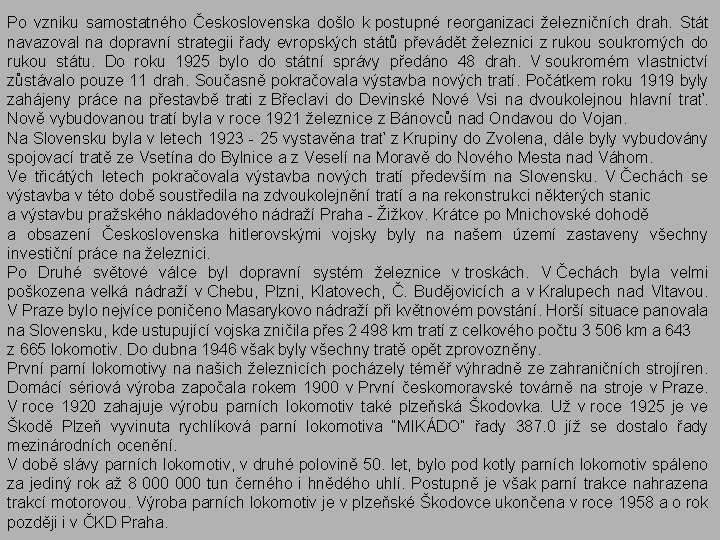 Po vzniku samostatného Československa došlo k postupné reorganizaci železničních drah. Stát navazoval na dopravní strategii řady evropských států převádět železnici z rukou soukromých do rukou státu. Do roku 1925 bylo do státní správy předáno 48 drah. V soukromém vlastnictví zůstávalo pouze 11 drah. Současně pokračovala výstavba nových tratí. Počátkem roku 1919 byly zahájeny práce na přestavbě trati z Břeclavi do Devinské Nové Vsi na dvoukolejnou hlavní trať. Nově vybudovanou tratí byla v roce 1921 železnice z Bánovců nad Ondavou do Vojan.
Na Slovensku byla v letech 1923 - 25 vystavěna trať z Krupiny do Zvolena, dále byly vybudovány spojovací tratě ze Vsetína do Bylnice a z Veselí na Moravě do Nového Mesta nad Váhom.
Ve třicátých letech pokračovala výstavba nových tratí především na Slovensku. V Čechách se výstavba v této době soustředila na zdvoukolejnění tratí a na rekonstrukci některých stanic a výstavbu pražského nákladového nádraží Praha - Žižkov. Krátce po Mnichovské dohodě a obsazení Československa hitlerovskými vojsky byly na našem území zastaveny všechny investiční práce na železnici.
Po Druhé světové válce byl dopravní systém železnice v troskách. V Čechách byla velmi poškozena velká nádraží v Chebu, Plzni, Klatovech, Č. Budějovicích a v Kralupech nad Vltavou. V Praze bylo nejvíce poničeno Masarykovo nádraží při květnovém povstání. Horší situace panovala na Slovensku, kde ustupující vojska zničila přes 2 498 km tratí z celkového počtu 3 506 km a 643 z 665 lokomotiv. Do dubna 1946 však byly všechny tratě opět zprovozněny.
První parní lokomotivy na našich železnicích pocházely téměř výhradně ze zahraničních strojíren. Domácí sériová výroba započala rokem 1900 v První českomoravské továrně na stroje v Praze. V roce 1920 zahajuje výrobu parních lokomotiv také plzeňská Škodovka. Už v roce 1925 je ve Škodě Plzeň vyvinuta rychlíková parní lokomotiva "MIKÁDO" řady 387.0 jíž se dostalo řady mezinárodních ocenění.
V době slávy parních lokomotiv, v druhé polovině 50. let, bylo pod kotly parních lokomotiv spáleno za jediný rok až 8 000 000 tun černého i hnědého uhlí. Postupně je však parní trakce nahrazena trakcí motorovou. Výroba parních lokomotiv je v plzeňské Škodovce ukončena v roce 1958 a o rok později i v ČKD Praha.